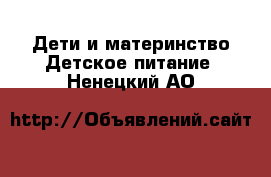 Дети и материнство
Детское питание
Ненецкий АО

http://Объявлений.сайт